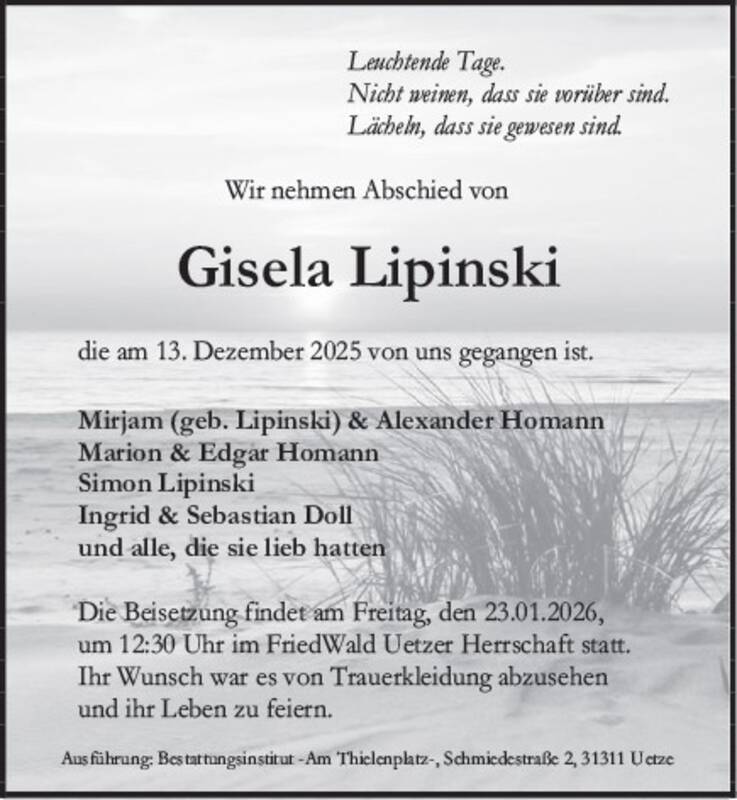 Leuchtende Tage.
Nicht weinen, dass sie vorüber sind.
Lächeln, dass sie gewesen sind.

Wir nehmen Abschied von

Gisela Lipinski

die am 13. Dezember 2025 von uns gegangen ist.

Mirjam (geb. Lipinski) & Alexander Homann
Marion & Edgar Homann
Simon Lipinski
Ingrid & Sebastian Doll
und alle, die sie lieb hatten

Die Beisetzung findet am Freitag, den 23.01.2026, um 12:30 Uhr im FriedWald Uetzer Herrschaft statt. Ihr Wunsch war es von Trauerkleidung abzusehen und ihr Leben zu feiern.

Ausführung: Bestattungsinstitut -Am Thielenplatz-, Schmiedestraße 2, 31311 Uetze